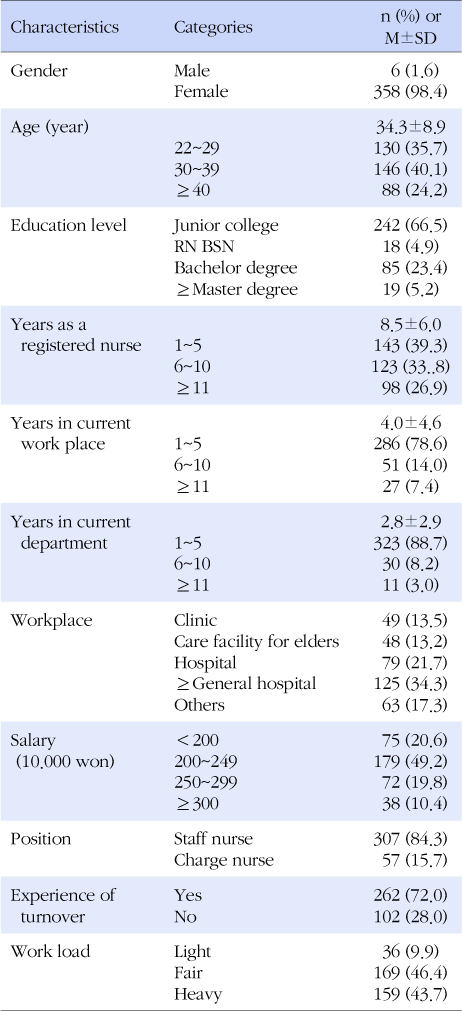 | Characteristics | Categories | n (%) or M±SD |
|---|---|---|
| Gender | Male | 6 (1.6) |
| | Female | 358 (98.4) |
| Age (year) | | 34.3±8.9 |
| | 22~29 | 130 (35.7) |
| | 30~39 | 146 (40.1) |
| | ≥40 | 88 (24.2) |
| Education level | Junior college | 242 (66.5) |
| | RN BSN | 18 (4.9) |
| | Bachelor degree | 85 (23.4) |
| | ≥Master degree | 19 (5.2) |
| Years as a registered nurse | | 8.5±6.0 |
| | 1~5 | 143 (39.3) |
| | 6~10 | 123 (33..8) |
| | ≥11 | 98 (26.9) |
| Years in current work place | | 4.0±4.6 |
| | 1~5 | 286 (78.6) |
| | 6~10 | 51 (14.0) |
| | ≥11 | 27 (7.4) |
| Years in current department | | 2.8±2.9 |
| | 1~5 | 323 (88.7) |
| | 6~10 | 30 (8.2) |
| | ≥11 | 11 (3.0) |
| Workplace | Clinic | 49 (13.5) |
| | Care facility for elders | 48 (13.2) |
| | Hospital | 79 (21.7) |
| | ≥General hospital | 125 (34.3) |
| | Others | 63 (17.3) |
| Salary (10,000 won) | <200 | 75 (20.6) |
| | 200~249 | 179 (49.2) |
| | 250~299 | 72 (19.8) |
| | ≥300 | 38 (10.4) |
| Position | Staff nurse | 307 (84.3) |
| | Charge nurse | 57 (15.7) |
| Experience of turnover | Yes | 262 (72.0) |
| | No | 102 (28.0) |
| Work load | Light | 36 (9.9) |
| | Fair | 169 (46.4) |
| | Heavy | 159 (43.7) |